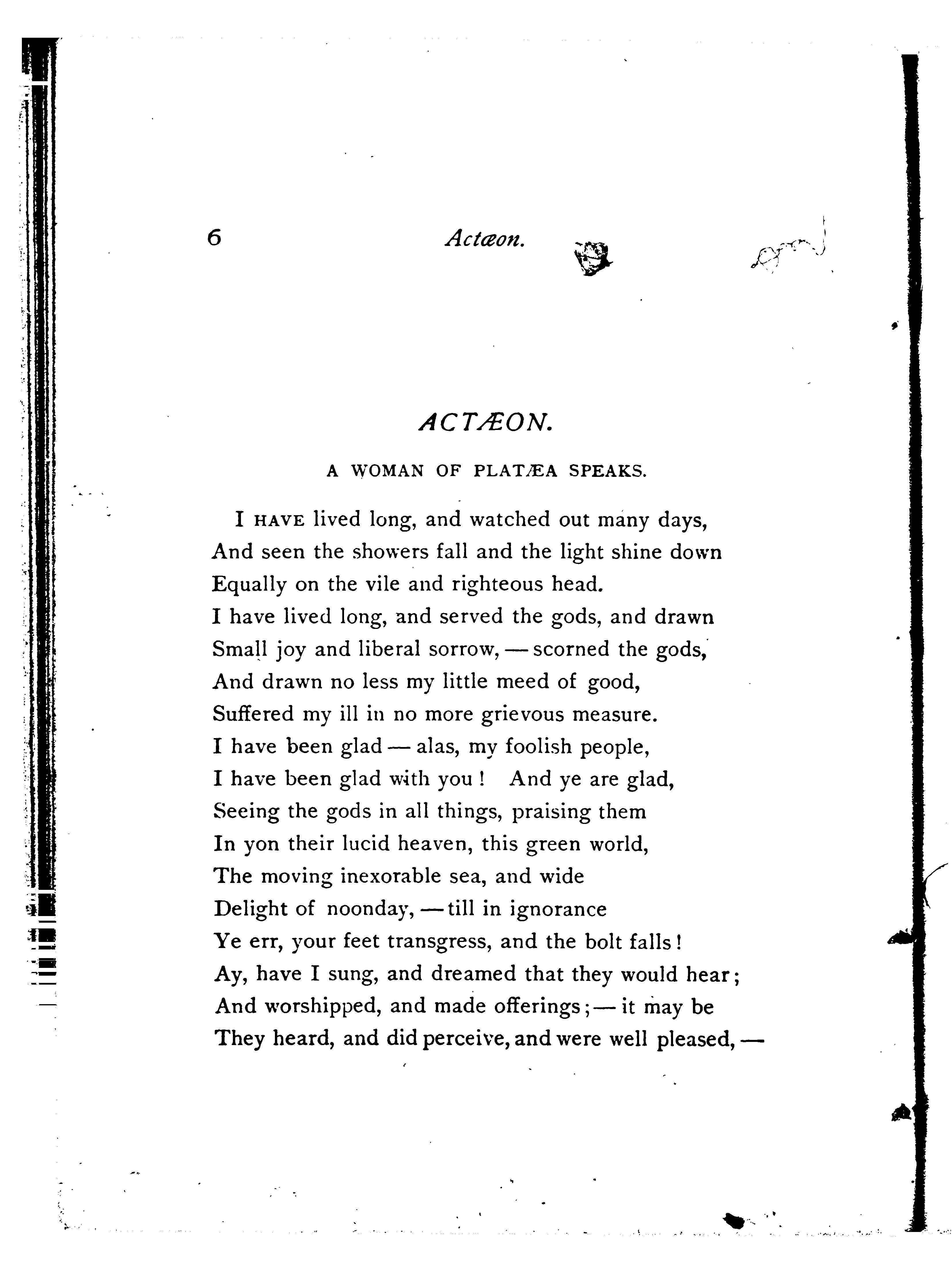 6 Actæon.

ACTÆON.

A WOMAN OF PLATÆA SPEAKS.

I HAVE lived long, and watched out many days,
And seen the showers fall and the light shine down
Equally on the vile and righteous head.
I have lived long, and served the gods, and drawn
Small joy and liberal sorrow, — scorned the gods,
And drawn no less my little meed of good,
Suffered my ill in no more grievous measure.
I have been glad — alas, my foolish people,
I have been glad with you! And ye are glad,
Seeing the gods in all things, praising them
In yon their lucid heaven, this green world,
The moving inexorable sea, and wide
Delight of noonday, — till in ignorance
Ye err, your feet transgress, and the bolt falls!
Ay, have I sung, and dreamed that they would hear;
And worshipped, and made offerings; — it may be
They heard, and did perceive, and were well pleased, —